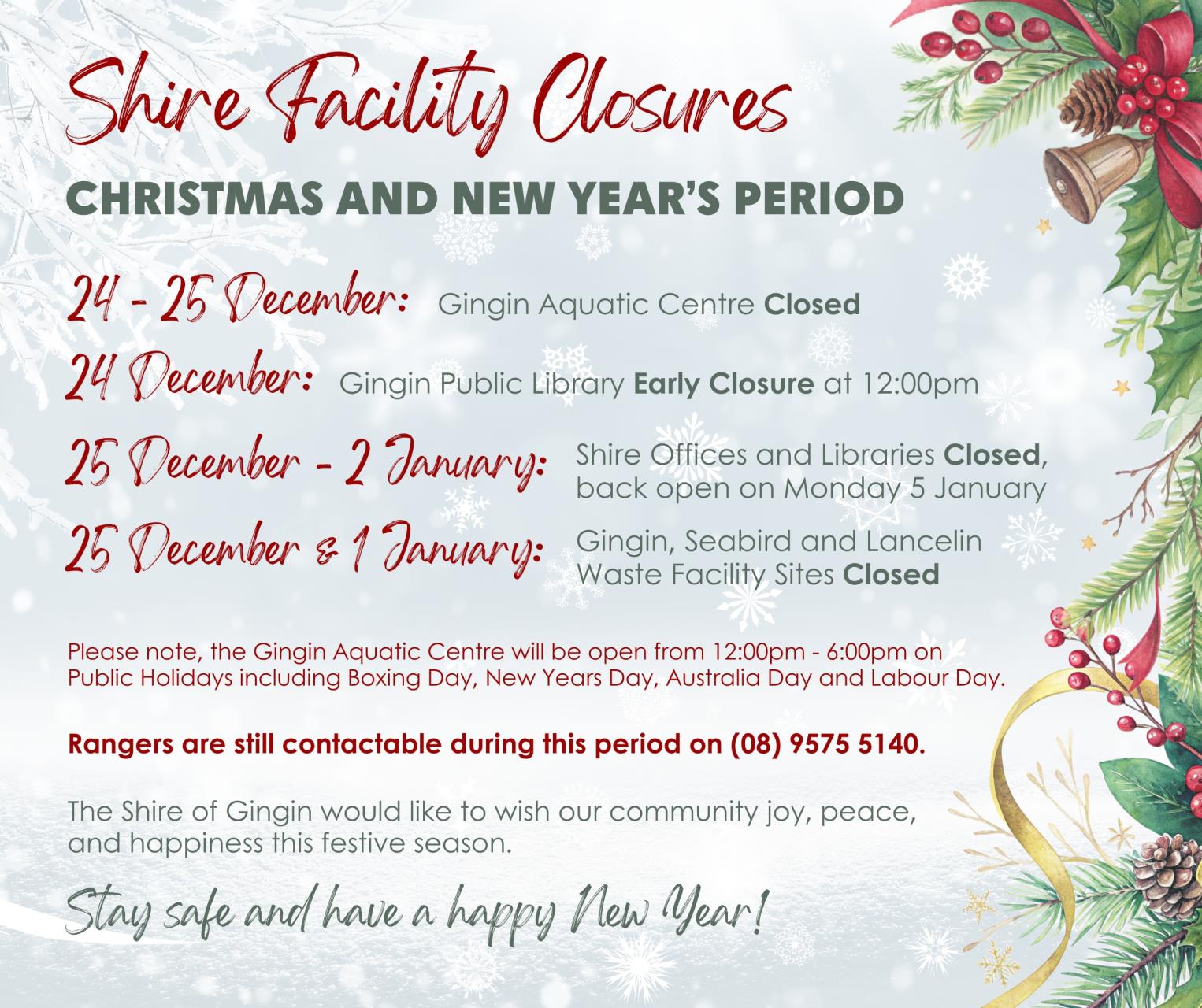 Shire Facility Closures

CHRISTMAS AND NEW YEAR'S PERIOD

24 - 25 December: Gingin Aquatic Centre Closed

24 December: Gingin Public Library Early Closure at 12:00pm

25 December - 2 January: Shire Offices and Libraries Closed, back open on Monday 5 January

25 December & 1 January: Gingin, Seabird and Lancelin Waste Facility Sites Closed

Please note, the Gingin Aquatic Centre will be open from 12:00pm - 6:00pm on Public Holidays including Boxing Day, New Years Day, Australia Day and Labour Day.

Rangers are still contactable during this period on (08) 9575 5140.

The Shire of Gingin would like to wish our community joy, peace, and happiness this festive season.

Stay safe and have a happy New Year!